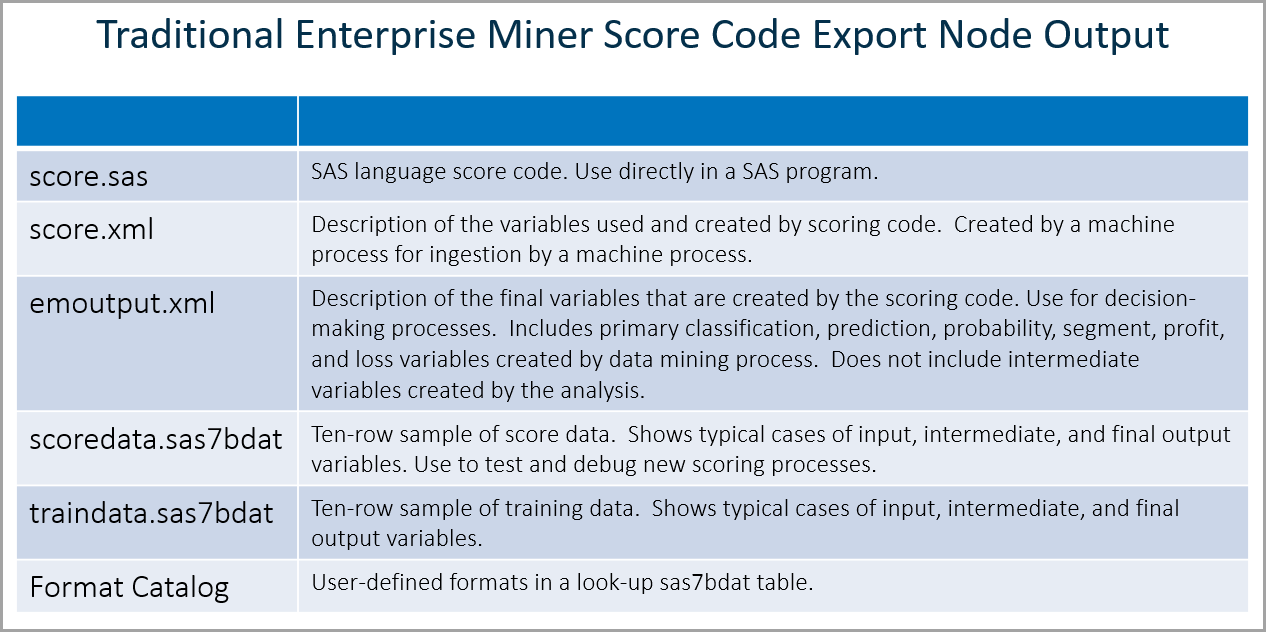 Traditional Enterprise Miner Score Code Export Node Output

| | |
|---|---|
| score.sas | SAS language score code. Use directly in a SAS program. |
| score.xml | Description of the variables used and created by scoring code. Created by a machine process for ingestion by a machine process. |
| emoutput.xml | Description of the final variables that are created by the scoring code. Use for decision-making processes. Includes primary classification, prediction, probability, segment, profit, and loss variables created by data mining process. Does not include intermediate variables created by the analysis. |
| scoredata.sas7bdat | Ten-row sample of score data. Shows typical cases of input, intermediate, and final output variables. Use to test and debug new scoring processes. |
| traindata.sas7bdat | Ten-row sample of training data. Shows typical cases of input, intermediate, and final output variables. |
| Format Catalog | User-defined formats in a look-up sas7bdat table. |